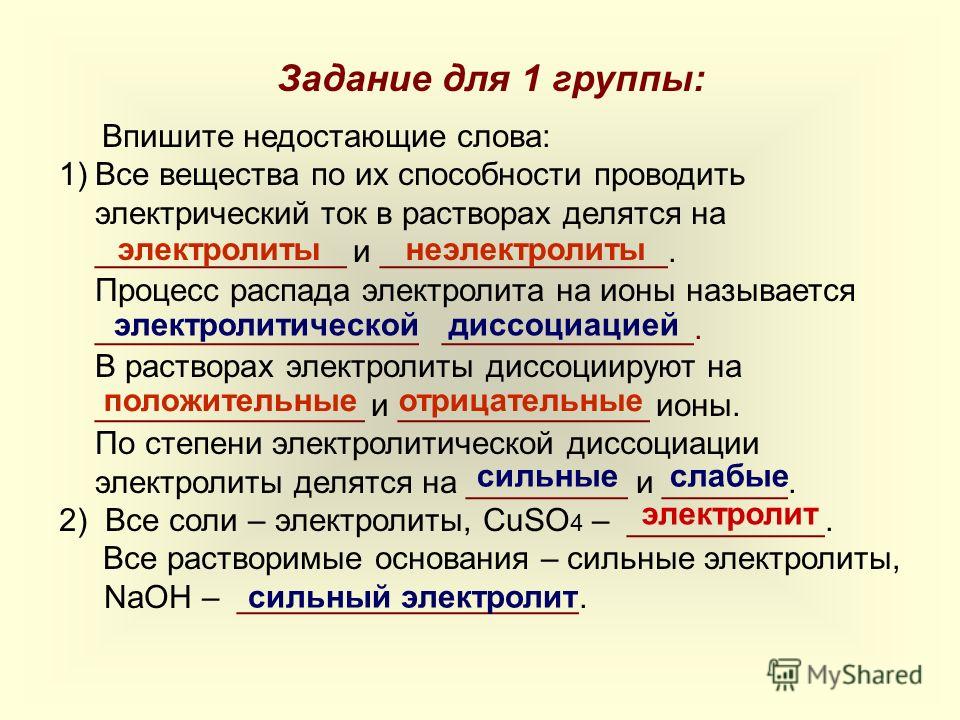 Задание для 1 группы:

Впишите недостающие слова:

1) Все вещества по их способности проводить электрический ток в растворах делятся на электролиты и неэлектролиты.

Процесс распада электролита на ионы называется электролитической диссоциацией.

В растворах электролиты диссоциируют на положительные и отрицательные ионы.

По степени электролитической диссоциации электролиты делятся на сильные и слабые.

2) Все соли – электролиты, $CuSO_4$ – электролит.

Все растворимые основания – сильные электролиты, NaOH – сильный электролит.

MyShared